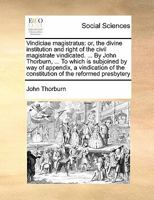 ECCO

Social Sciences

Vindiciae magistratus: or, the divine institution and right of the civil magistrate vindicated. ... By John Thorburn, ... To which is subjoined by way of appendix, a vindication of the constitution of the reformed presbytery

John Thorburn